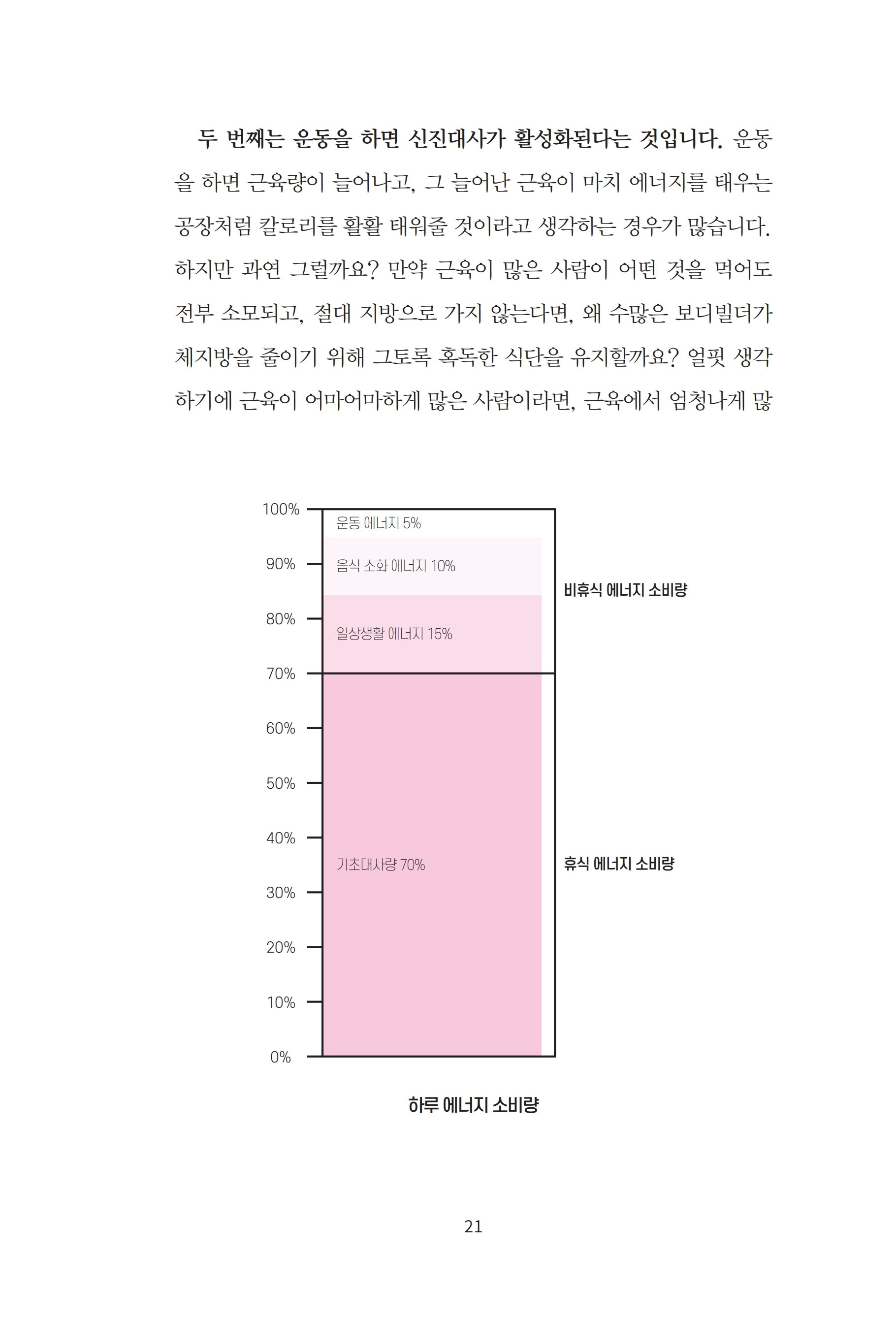 두 번째는 운동을 하면 신진대사가 활성화된다는 것입니다. 운동을 하면 근육량이 늘어나고, 그 늘어난 근육이 마치 에너지를 태우는 공장처럼 칼로리를 활활 태워줄 것이라고 생각하는 경우가 많습니다. 하지만 과연 그럴까요? 만약 근육이 많은 사람이 어떤 것을 먹어도 전부 소모되고, 절대 지방으로 가지 않는다면, 왜 수많은 보디빌더가 체지방을 줄이기 위해 그토록 혹독한 식단을 유지할까요? 얼핏 생각하기에 근육이 어마어마하게 많은 사람이라면, 근육에서 엄청나게 많

100%
90%
80%
70%
60%
50%
40%
30%
20%
10%
0%

운동 에너지 5%
음식 소화 에너지 10%
일상생활 에너지 15%
기초대사량 70%

비휴식 에너지 소비량
휴식 에너지 소비량

하루 에너지 소비량

21